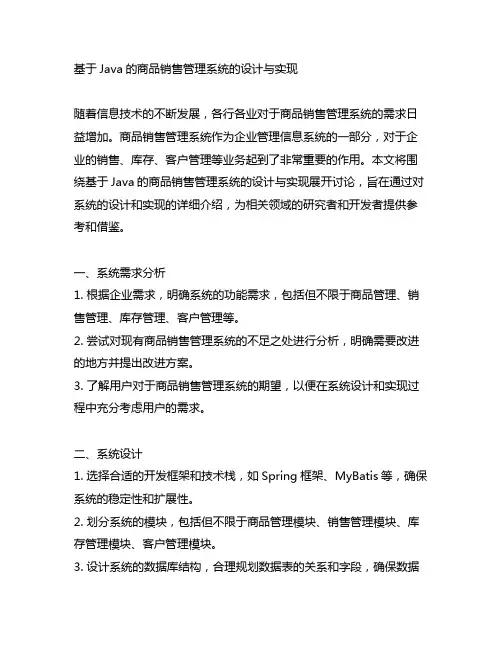 基于 Java 的商品销售管理系统的设计与实现

随着信息技术的不断发展，各行各业对于商品销售管理系统的需求日益增加。商品销售管理系统作为企业管理信息系统的一部分，对于企业的销售、库存、客户管理等业务起到了非常重要的作用。本文将围绕基于 Java 的商品销售管理系统的设计与实现展开讨论，旨在通过对系统的设计和实现的详细介绍，为相关领域的研究者和开发者提供参考和借鉴。

一、系统需求分析
1. 根据企业需求，明确系统的功能需求，包括但不限于商品管理、销售管理、库存管理、客户管理等。
2. 尝试对现有商品销售管理系统的不足之处进行分析，明确需要改进的地方并提出改进方案。
3. 了解用户对于商品销售管理系统的期望，以便在系统设计和实现过程中充分考虑用户的需求。

二、系统设计
1. 选择合适的开发框架和技术栈，如 Spring 框架、MyBatis 等，确保系统的稳定性和扩展性。
2. 划分系统的模块，包括但不限于商品管理模块、销售管理模块、库存管理模块、客户管理模块。
3. 设计系统的数据库结构，合理规划数据表的关系和字段，确保数据